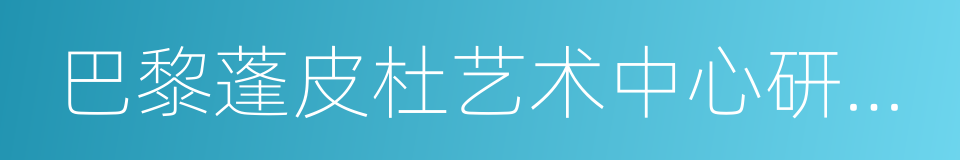 巴黎蓬皮杜艺术中心研...